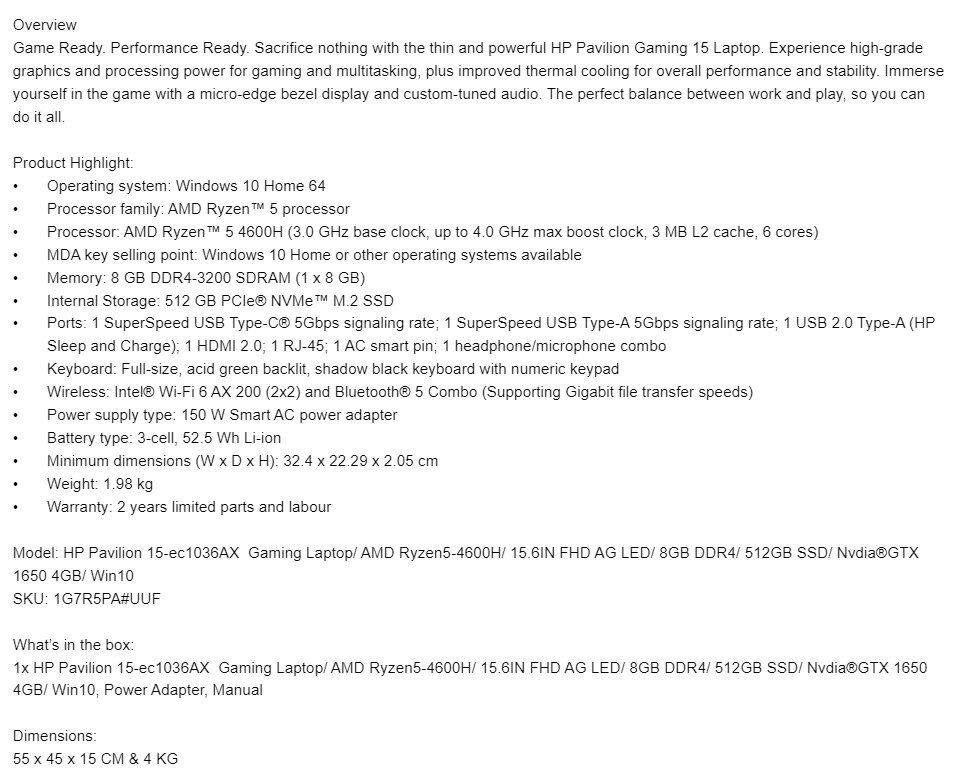 Overview
Game Ready. Performance Ready. Sacrifice nothing with the thin and powerful HP Pavilion Gaming 15 Laptop. Experience high-grade graphics and processing power for gaming and multitasking, plus improved thermal cooling for overall performance and stability. Immerse yourself in the game with a micro-edge bezel display and custom-tuned audio. The perfect balance between work and play, so you can do it all.

Product Highlight:
• Operating system: Windows 10 Home 64
• Processor family: AMD Ryzen™ 5 processor
• Processor: AMD Ryzen™ 5 4600H (3.0 GHz base clock, up to 4.0 GHz max boost clock, 3 MB L2 cache, 6 cores)
• MDA key selling point: Windows 10 Home or other operating systems available
• Memory: 8 GB DDR4-3200 SDRAM (1 x 8 GB)
• Internal Storage: 512 GB PCIe® NVMe™ M.2 SSD
• Ports: 1 SuperSpeed USB Type-C® 5Gbps signaling rate; 1 SuperSpeed USB Type-A 5Gbps signaling rate; 1 USB 2.0 Type-A (HP Sleep and Charge); 1 HDMI 2.0; 1 RJ-45; 1 AC smart pin; 1 headphone/microphone combo
• Keyboard: Full-size, acid green backlit, shadow black keyboard with numeric keypad
• Wireless: Intel® Wi-Fi 6 AX 200 (2x2) and Bluetooth® 5 Combo (Supporting Gigabit file transfer speeds)
• Power supply type: 150 W Smart AC power adapter
• Battery type: 3-cell, 52.5 Wh Li-ion
• Minimum dimensions (W x D x H): 32.4 x 22.29 x 2.05 cm
• Weight: 1.98 kg
• Warranty: 2 years limited parts and labour

Model: HP Pavilion 15-ec1036AX Gaming Laptop/ AMD Ryzen5-4600H/ 15.6IN FHD AG LED/ 8GB DDR4/ 512GB SSD/ Nvdia®GTX 1650 4GB/ Win10
SKU: 1G7R5PA#UUF

What's in the box:
1x HP Pavilion 15-ec1036AX Gaming Laptop/ AMD Ryzen5-4600H/ 15.6IN FHD AG LED/ 8GB DDR4/ 512GB SSD/ Nvdia®GTX 1650 4GB/ Win10, Power Adapter, Manual

Dimensions:
55 x 45 x 15 CM & 4 KG